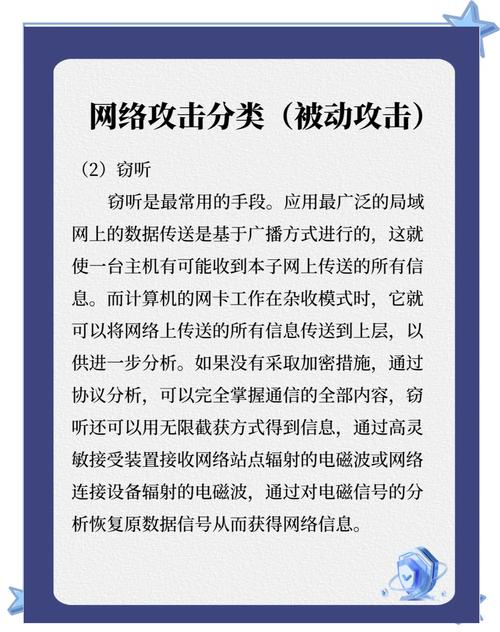 网络攻击分类（被动攻击）

（2）窃听

窃听是最常用的手段。应用最广泛的局域网上的数据传送是基于广播方式进行的，这就使一台主机有可能收到本子网上传送的所有信息。而计算机的网卡工作在杂收模式时，它就可以将网络上传送的所有信息传送到上层，以供进一步分析。如果没有采取加密措施，通过协议分析，可以完全掌握通信的全部内容，窃听还可以用无限截获方式得到信息，通过高灵敏接受装置接收网络站点辐射的电磁波或网络连接设备辐射的电磁波，通过对电磁信号的分析恢复原数据信号从而获得网络信息。